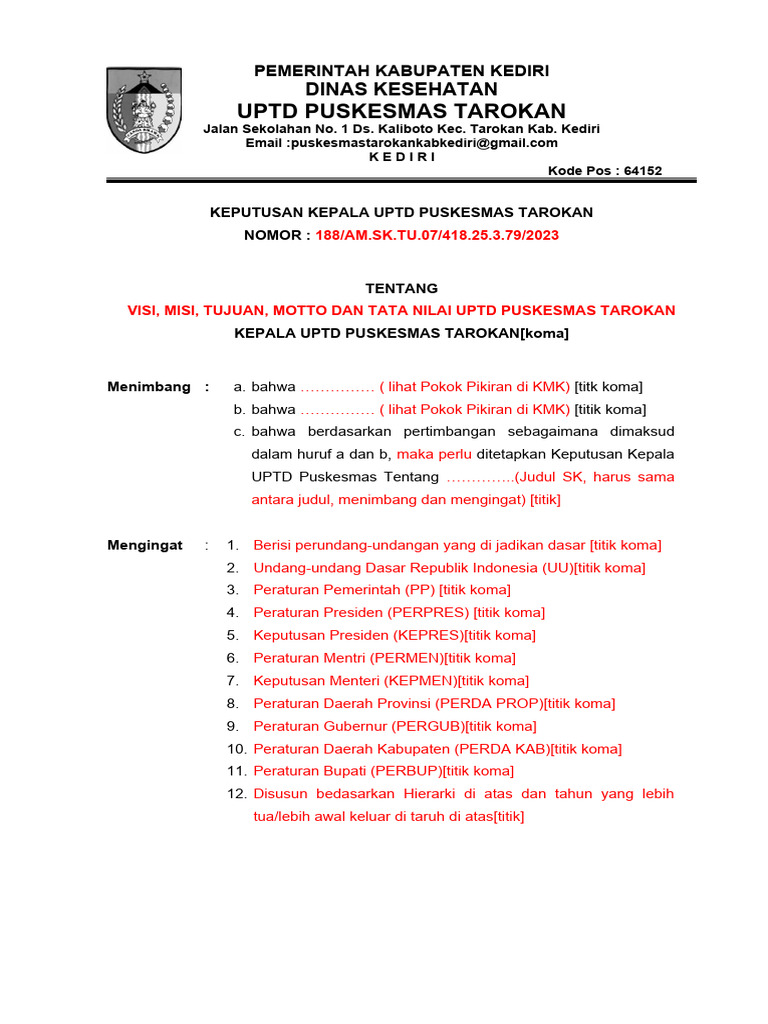 PEMERINTAH KABUPATEN KEDIRI
DINAS KESEHATAN
UPTD PUSKESMAS TAROKAN
Jalan Sekolahan No. 1 Ds. Kaliboto Kec. Tarokan Kab. Kediri
Email :puskesmastarokankabkediri@gmail.com
K E D I R I
Kode Pos : 64152

KEPUTUSAN KEPALA UPTD PUSKESMAS TAROKAN
NOMOR : 188/AM.SK.TU.07/418.25.3.79/2023

TENTANG
VISI, MISI, TUJUAN, MOTTO DAN TATA NILAI UPTD PUSKESMAS TAROKAN
KEPALA UPTD PUSKESMAS TAROKAN[koma]

Menimbang : a. bahwa …………… ( lihat Pokok Pikiran di KMK) [titk koma]
b. bahwa …………… ( lihat Pokok Pikiran di KMK) [titik koma]
c. bahwa berdasarkan pertimbangan sebagaimana dimaksud dalam huruf a dan b, maka perlu ditetapkan Keputusan Kepala UPTD Puskesmas Tentang …………..(Judul SK, harus sama antara judul, menimbang dan mengingat) [titik]

Mengingat : 1. Berisi perundang-undangan yang di jadikan dasar [titik koma]
2. Undang-undang Dasar Republik Indonesia (UU)[titik koma]
3. Peraturan Pemerintah (PP) [titik koma]
4. Peraturan Presiden (PERPRES) [titik koma]
5. Keputusan Presiden (KEPRES)[titik koma]
6. Peraturan Mentri (PERMEN)[titik koma]
7. Keputusan Menteri (KEPMEN)[titik koma]
8. Peraturan Daerah Provinsi (PERDA PROP)[titik koma]
9. Peraturan Gubernur (PERGUB)[titik koma]
10. Peraturan Daerah Kabupaten (PERDA KAB)[titik koma]
11. Peraturan Bupati (PERBUP)[titik koma]
12. Disusun bedasarkan Hierarki di atas dan tahun yang lebih tua/lebih awal keluar di taruh di atas[titik]